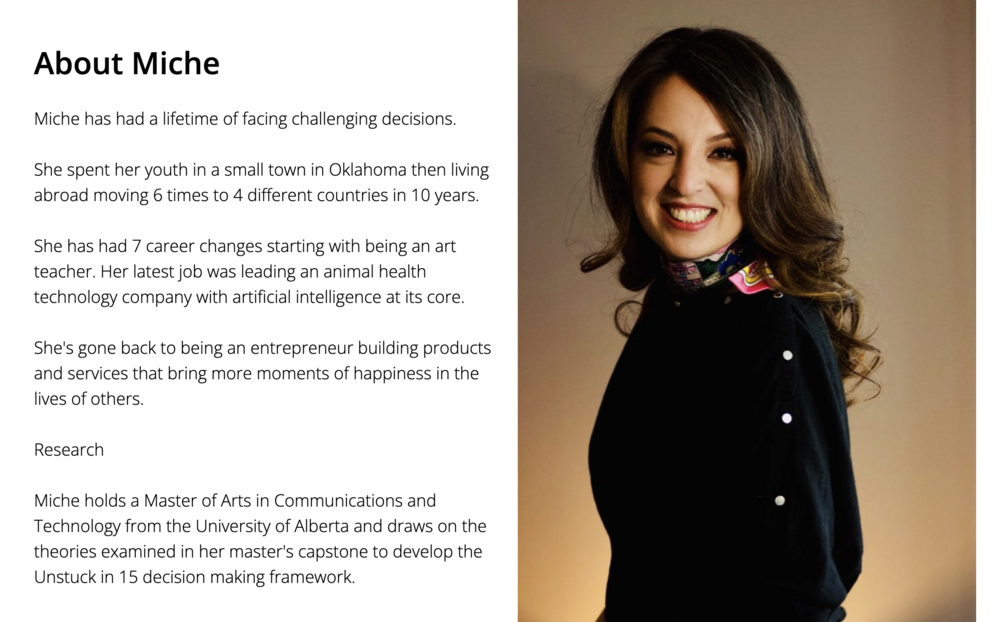 About Miche

Miche has had a lifetime of facing challenging decisions.

She spent her youth in a small town in Oklahoma then living abroad moving 6 times to 4 different countries in 10 years.

She has had 7 career changes starting with being an art teacher. Her latest job was leading an animal health technology company with artificial intelligence at its core.

She's gone back to being an entrepreneur building products and services that bring more moments of happiness in the lives of others.

Research

Miche holds a Master of Arts in Communications and Technology from the University of Alberta and draws on the theories examined in her master's capstone to develop the Unstuck in 15 decision making framework.